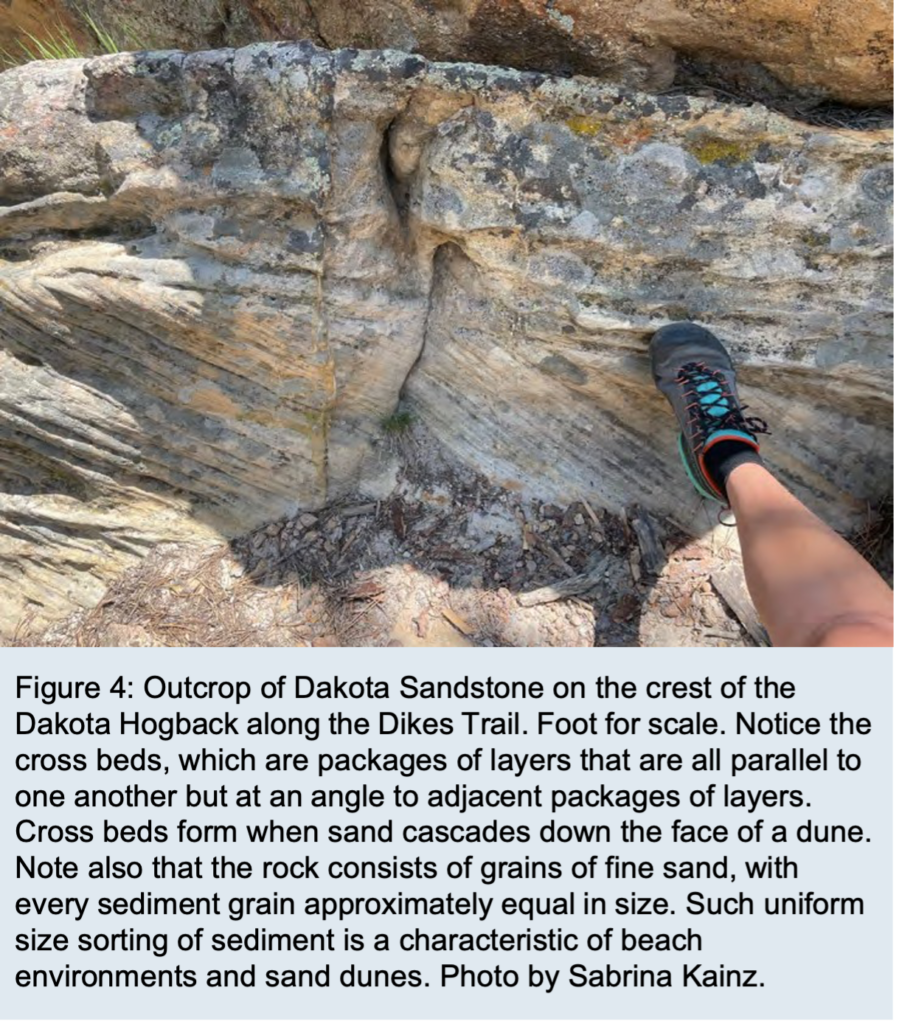 Figure 4: Outcrop of Dakota Sandstone on the crest of the Dakota Hogback along the Dikes Trail. Foot for scale. Notice the cross beds, which are packages of layers that are all parallel to one another but at an angle to adjacent packages of layers. Cross beds form when sand cascades down the face of a dune. Note also that the rock consists of grains of fine sand, with every sediment grain approximately equal in size. Such uniform size sorting of sediment is a characteristic of beach environments and sand dunes. Photo by Sabrina Kainz.